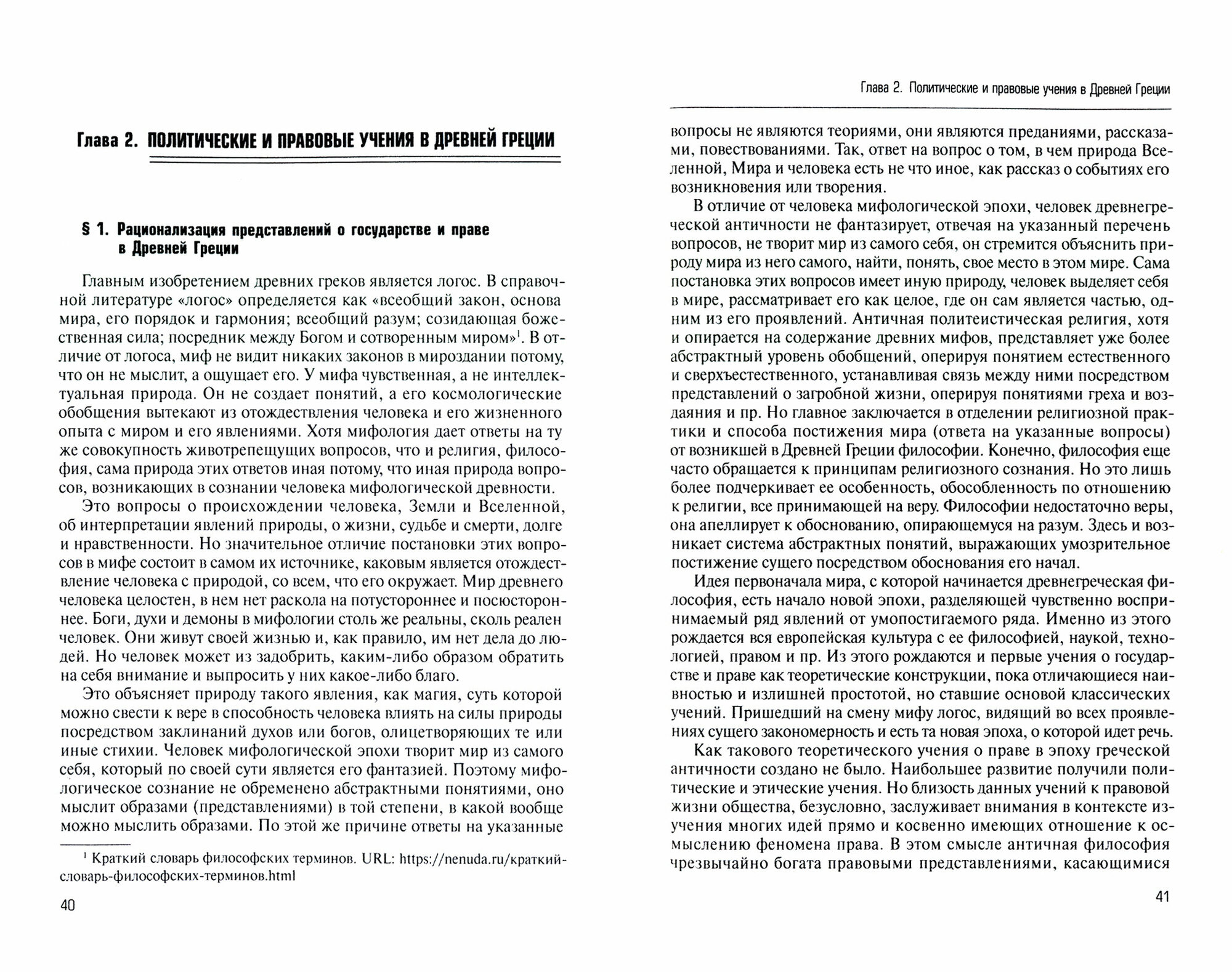 Глава 2. ПОЛИТИЧЕСКИЕ И ПРАВОВЫЕ УЧЕНИЯ В ДРЕВНЕЙ ГРЕЦИИ

§ 1. Рационализация представлений о государстве и праве в Древней Греции

Главным изобретением древних греков является логос. В справочной литературе «логос» определяется как «всеобщий закон, основа мира, его порядок и гармония; всеобщий разум; созидающая божественная сила; посредник между Богом и сотворенным миром»$^1$. В отличие от логоса, миф не видит никаких законов в мироздании потому, что он не мыслит, а ощущает его. У мифа чувственная, а не интеллектуальная природа. Он не создает понятий, а его космологические обобщения вытекают из отождествления человека и его жизненного опыта с миром и его явлениями. Хотя мифология дает ответы на ту же совокупность животрепещущих вопросов, что и религия, философия, сама природа этих ответов иная потому, что иная природа вопросов, возникающих в сознании человека мифологической древности.

Это вопросы о происхождении человека, Земли и Вселенной, об интерпретации явлений природы, о жизни, судьбе и смерти, долге и нравственности. Но значительное отличие постановки этих вопросов в мифе состоит в самом их источнике, каковым является отождествление человека с природой, со всем, что его окружает. Мир древнего человека целостен, в нем нет раскола на потустороннее и посюстороннее. Боги, духи и демоны в мифологии столь же реальны, сколь реален человек. Они живут своей жизнью и, как правило, им нет дела до людей. Но человек может из задобрить, каким-либо образом обратить на себя внимание и выпросить у них какое-либо благо.

Это объясняет природу такого явления, как магия, суть которой можно свести к вере в способность человека влиять на силы природы посредством заклинаний духов или богов, олицетворяющих те или иные стихии. Человек мифологической эпохи творит мир из самого себя, который по своей сути является его фантазией. Поэтому мифологическое сознание не обременено абстрактными понятиями, оно мыслит образами (представлениями) в той степени, в какой вообще можно мыслить образами. По этой же причине ответы на указанные

$^1$ Краткий словарь философских терминов. URL: https://nenuda.ru/краткий-словарь-философских-терминов.html

40

Глава 2. Политические и правовые учения в Древней Греции

вопросы не являются теориями, они являются преданиями, рассказами, повествованиями. Так, ответ на вопрос о том, в чем природа Вселенной, Мира и человека есть не что иное, как рассказ о событиях его возникновения или творения.

В отличие от человека мифологической эпохи, человек древнегреческой античности не фантазирует, отвечая на указанный перечень вопросов, не творит мир из самого себя, он стремится объяснить природу мира из него самого, найти, понять, свое место в этом мире. Сама постановка этих вопросов имеет иную природу, человек выделяет себя в мире, рассматривает его как целое, где он сам является частью, одним из его проявлений. Античная политеистическая религия, хотя и опирается на содержание древних мифов, представляет уже более абстрактный уровень обобщений, оперируя понятием естественного и сверхъестественного, устанавливая связь между ними посредством представлений о загробной жизни, оперируя понятиями греха и воздаяния и пр. Но главное заключается в отделении религиозной практики и способа постижения мира (ответа на указанные вопросы) от возникшей в Древней Греции философии. Конечно, философия еще часто обращается к принципам религиозного сознания. Но это лишь более подчеркивает ее особенность, обособленность по отношению к религии, все принимающей на веру. Философии недостаточно веры, она апеллирует к обоснованию, опирающемуся на разум. Здесь и возникает система абстрактных понятий, выражающих умозрительное постижение сущего посредством обоснования его начал.

Идея первоначала мира, с которой начинается древнегреческая философия, есть начало новой эпохи, разделяющей чувственно воспринимаемый ряд явлений от умопостигаемого ряда. Именно из этого рождается вся европейская культура с ее философией, наукой, технологией, правом и пр. Из этого рождаются и первые учения о государстве и праве как теоретические конструкции, пока отличающиеся наивностью и излишней простотой, но ставшие основой классических учений. Пришедший на смену мифу логос, видящий во всех проявлениях сущего закономерность и есть та новая эпоха, о которой идет речь.

Как такового теоретического учения о праве в эпоху греческой античности создано не было. Наибольшее развитие получили политические и этические учения. Но близость данных учений к правовой жизни общества, безусловно, заслуживает внимания в контексте изучения многих идей прямо и косвенно имеющих отношение к осмыслению феномена права. В этом смысле античная философия чрезвычайно богата правовыми представлениями, касающимися

41